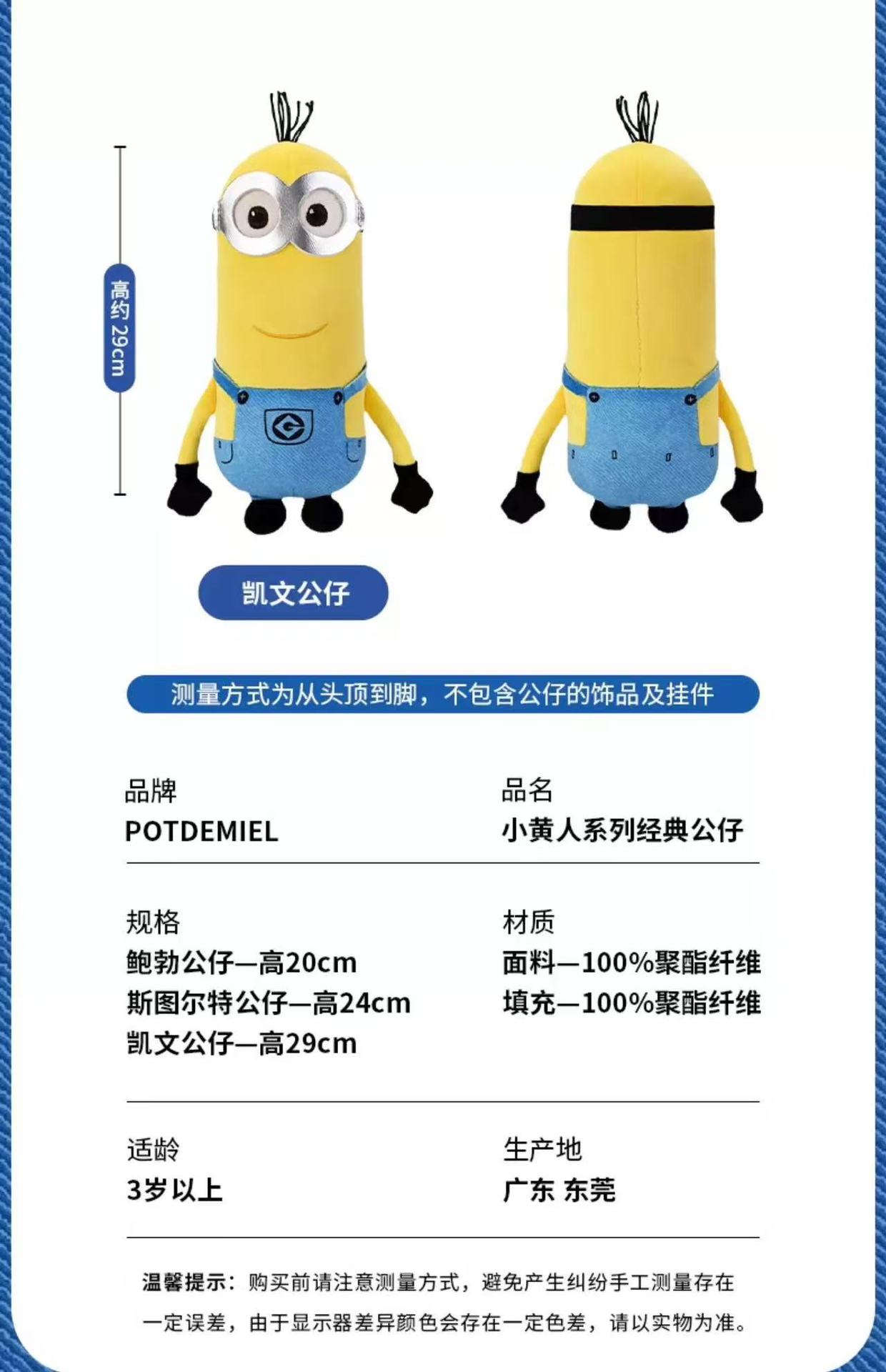 高约29cm

凯文公仔

测量方式为从头顶到脚，不包含公仔的饰品及挂件

品牌
POTDEMIEL

品名
小黄人系列经典公仔

规格
鲍勃公仔—高20cm
斯图尔特公仔—高24cm
凯文公仔—高29cm

材质
面料—100%聚酯纤维
填充—100%聚酯纤维

适龄
3岁以上

生产地
广东 东莞

温馨提示：购买前请注意测量方式，避免产生纠纷手工测量存在一定误差，由于显示器差异颜色会存在一定色差，请以实物为准。